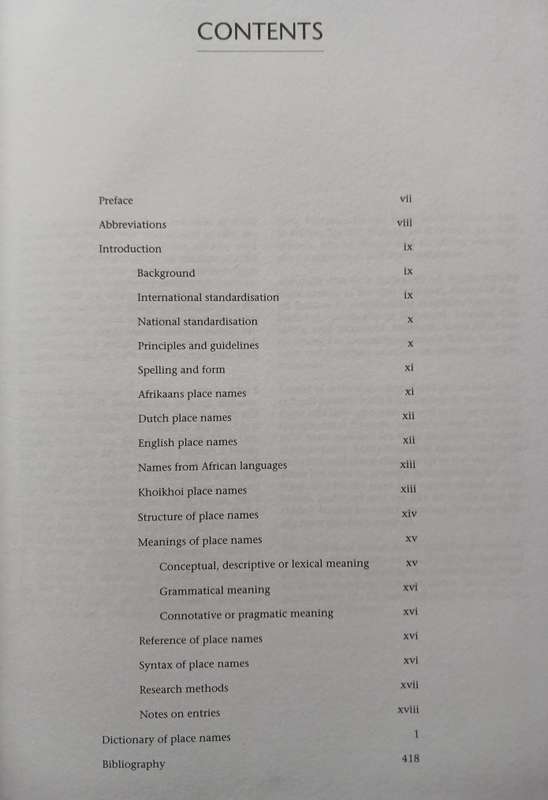 CONTENTS

Preface vii

Abbreviations viii

Introduction ix

Background ix

International standardisation ix

National standardisation x

Principles and guidelines x

Spelling and form xi

Afrikaans place names xi

Dutch place names xii

English place names xii

Names from African languages xiii

Khoikhoi place names xiii

Structure of place names xiv

Meanings of place names xv

Conceptual, descriptive or lexical meaning xv

Grammatical meaning xvi

Connotative or pragmatic meaning xvi

Reference of place names xvi

Syntax of place names xvi

Research methods xvii

Notes on entries xviii

Dictionary of place names 1

Bibliography 418